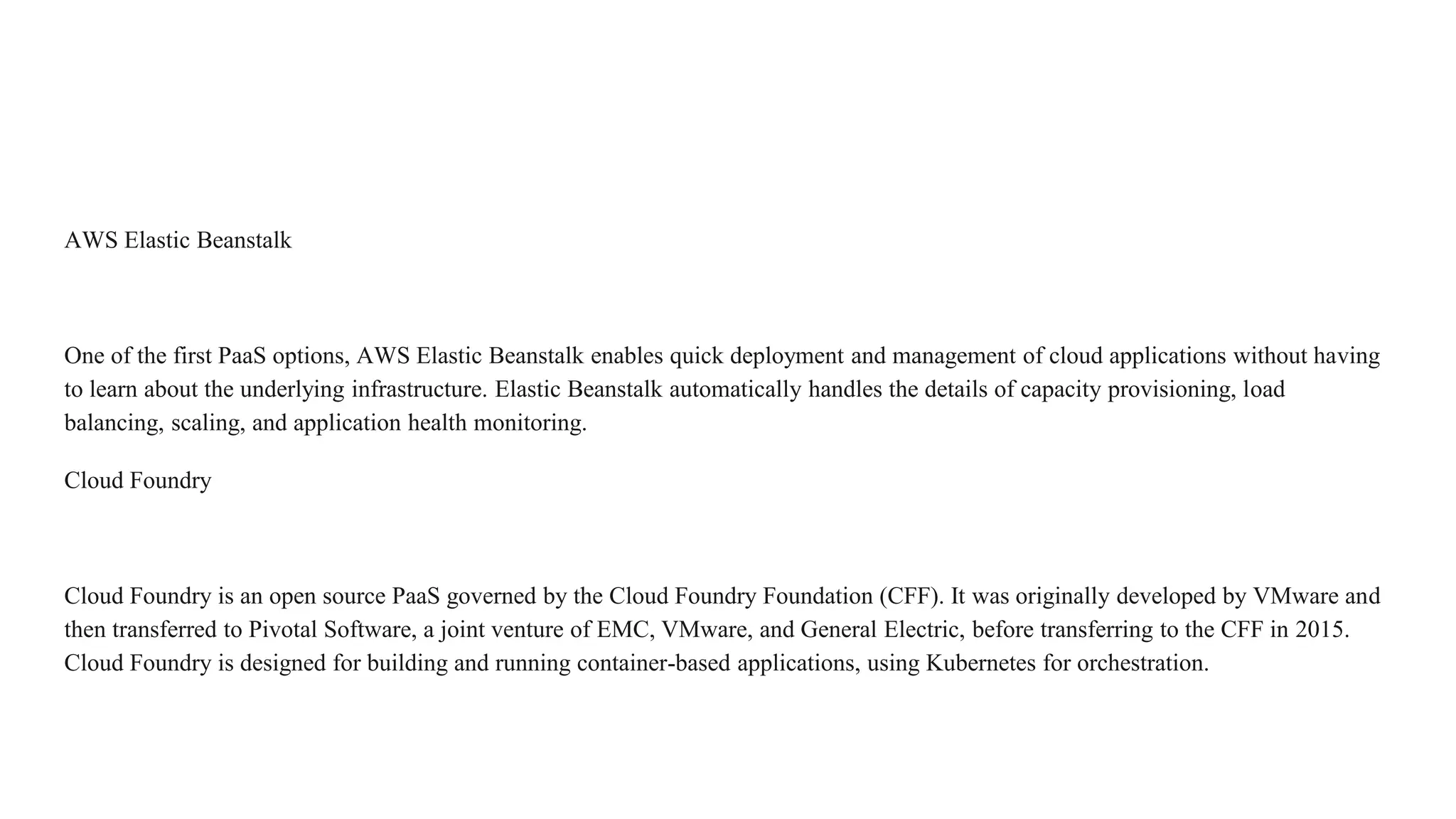 AWS Elastic Beanstalk

One of the first PaaS options, AWS Elastic Beanstalk enables quick deployment and management of cloud applications without having to learn about the underlying infrastructure. Elastic Beanstalk automatically handles the details of capacity provisioning, load balancing, scaling, and application health monitoring.

Cloud Foundry

Cloud Foundry is an open source PaaS governed by the Cloud Foundry Foundation (CFF). It was originally developed by VMware and then transferred to Pivotal Software, a joint venture of EMC, VMware, and General Electric, before transferring to the CFF in 2015. Cloud Foundry is designed for building and running container-based applications, using Kubernetes for orchestration.